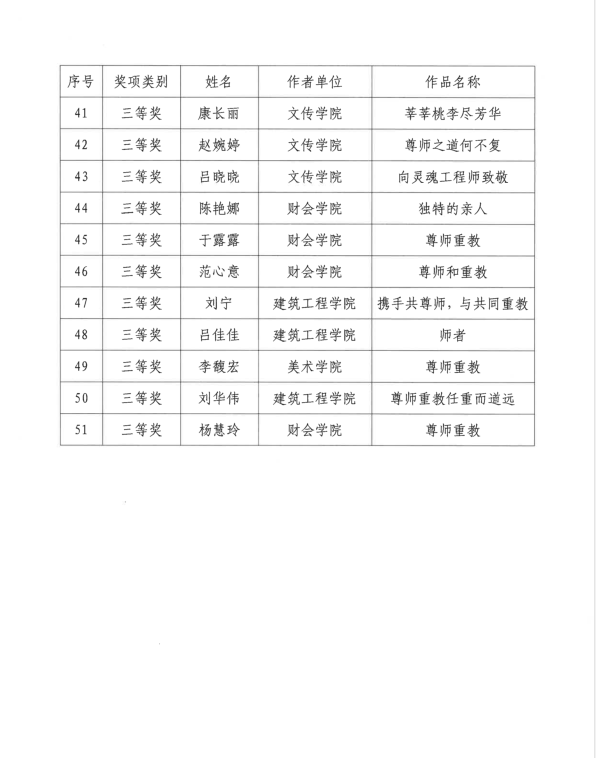 | 序号 | 奖项类别 | 姓名 | 作者单位 | 作品名称 |
|---|---|---|---|---|
| 41 | 三等奖 | 康长丽 | 文传学院 | 莘莘桃李尽芳华 |
| 42 | 三等奖 | 赵婉婷 | 文传学院 | 尊师之道何不复 |
| 43 | 三等奖 | 吕晓晓 | 文传学院 | 向灵魂工程师致敬 |
| 44 | 三等奖 | 陈艳娜 | 财会学院 | 独特的亲人 |
| 45 | 三等奖 | 于露露 | 财会学院 | 尊师重教 |
| 46 | 三等奖 | 范心意 | 财会学院 | 尊师和重教 |
| 47 | 三等奖 | 刘宁 | 建筑工程学院 | 携手共尊师，与共同重教 |
| 48 | 三等奖 | 吕佳佳 | 建筑工程学院 | 师者 |
| 49 | 三等奖 | 李馥宏 | 美术学院 | 尊师重教 |
| 50 | 三等奖 | 刘华伟 | 建筑工程学院 | 尊师重教任重而道远 |
| 51 | 三等奖 | 杨慧玲 | 财会学院 | 尊师重教 |